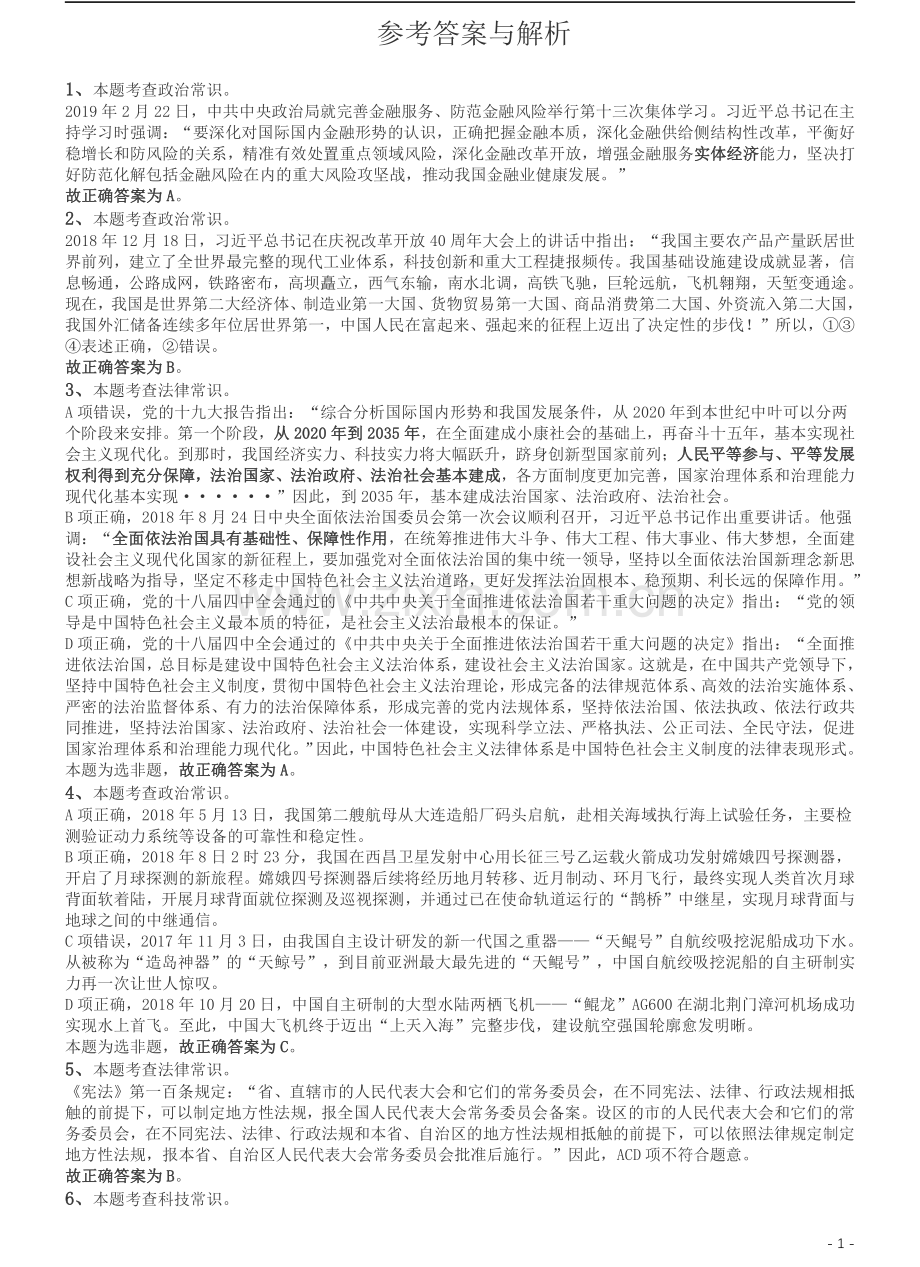 参考答案与解析

1、本题考查政治常识。

2019年2月22日，中共中央政治局就完善金融服务、防范金融风险举行第十三次集体学习。习近平总书记在主持学习时强调：“要深化对国际国内金融形势的认识，正确把握金融本质，深化金融供给侧结构性改革，平衡好稳增长和防风险的关系，精准有效处置重点领域风险，深化金融改革开放，增强金融服务实体经济能力，坚决打好防范化解包括金融风险在内的重大风险攻坚战，推动我国金融业健康发展。”

故正确答案为A。

2、本题考查政治常识。

2018年12月18日，习近平总书记在庆祝改革开放40周年大会上的讲话中指出：“我国主要农产品产量跃居世界前列，建立了全世界最完整的现代工业体系，科技创新和重大工程捷报频传。我国基础设施建设成就显著，信息畅通，公路成网，铁路密布，高坝矗立，西气东输，南水北调，高铁飞驰，巨轮远航，飞机翱翔，天堑变通途。现在，我国是世界第二大经济体、制造业第一大国、货物贸易第一大国、商品消费第二大国、外资流入第二大国，我国外汇储备连续多年位居世界第一，中国人民在富起来、强起来的征程上迈出了决定性的步伐！”所以，①③④表述正确，②错误。

故正确答案为B。

3、本题考查法律常识。

A项错误，党的十九大报告指出：“综合分析国际国内形势和我国发展条件，从2020年到本世纪中叶可以分两个阶段来安排。第一个阶段，从2020年到2035年，在全面建成小康社会的基础上，再奋斗十五年，基本实现社会主义现代化。到那时，我国经济实力、科技实力将大幅跃升，跻身创新型国家前列；人民平等参与、平等发展权利得到充分保障，法治国家、法治政府、法治社会基本建成，各方面制度更加完善，国家治理体系和治理能力现代化基本实现······”因此，到2035年，基本建成法治国家、法治政府、法治社会。

B项正确，2018年8月24日中央全面依法治国委员会第一次会议顺利召开，习近平总书记作出重要讲话。他强调：“全面依法治国具有基础性、保障性作用，在统筹推进伟大斗争、伟大工程、伟大事业、伟大梦想，全面建设社会主义现代化国家的新征程上，要加强党对全面依法治国的集中统一领导，坚持以全面依法治国新理念新思想新战略为指导，坚定不移走中国特色社会主义法治道路，更好发挥法治固根本、稳预期、利长远的保障作用。”

C项正确，党的十八届四中全会通过的《中共中央关于全面推进依法治国若干重大问题的决定》指出：“党的领导是中国特色社会主义最本质的特征，是社会主义法治最根本的保证。”

D项正确，党的十八届四中全会通过的《中共中央关于全面推进依法治国若干重大问题的决定》指出：“全面推进依法治国，总目标是建设中国特色社会主义法治体系，建设社会主义法治国家。这就是，在中国共产党领导下，坚持中国特色社会主义制度，贯彻中国特色社会主义法治理论，形成完备的法律规范体系、高效的法治实施体系、严密的法治监督体系、有力的法治保障体系，形成完善的党内法规体系，坚持依法治国、依法执政、依法行政共同推进，坚持法治国家、法治政府、法治社会一体建设，实现科学立法、严格执法、公正司法、全民守法，促进国家治理体系和治理能力现代化。”因此，中国特色社会主义法律体系是中国特色社会主义制度的法律表现形式。

本题为选非题，故正确答案为A。

4、本题考查政治常识。

A项正确，2018年5月13日，我国第二艘航母从大连造船厂码头启航，赴相关海域执行海上试验任务，主要检测验证动力系统等设备的可靠性和稳定性。

B项正确，2018年8日2时23分，我国在西昌卫星发射中心用长征三号乙运载火箭成功发射嫦娥四号探测器，开启了月球探测的新旅程。嫦娥四号探测器后续将经历地月转移、近月制动、环月飞行，最终实现人类首次月球背面软着陆，开展月球背面就位探测及巡视探测，并通过已在使命轨道运行的“鹊桥”中继星，实现月球背面与地球之间的中继通信。

C项错误，2017年11月3日，由我国自主设计研发的新一代国之重器——“天鲲号”自航绞吸挖泥船成功下水。从被称为“造岛神器”的“天鲸号”，到目前亚洲最大最先进的“天鲲号”，中国自航绞吸挖泥船的自主研制实力再一次让世人惊叹。

D项正确，2018年10月20日，中国自主研制的大型水陆两栖飞机——“鲲龙”AG600在湖北荆门漳河机场成功实现水上首飞。至此，中国大飞机终于迈出“上天入海”完整步伐，建设航空强国轮廓愈发明晰。

本题为选非题，故正确答案为C。

5、本题考查法律常识。

《宪法》第一百条规定：“省、直辖市的人民代表大会和它们的常务委员会，在不同宪法、法律、行政法规相抵触的前提下，可以制定地方性法规，报全国人民代表大会常务委员会备案。设区的市的人民代表大会和它们的常务委员会，在不同宪法、法律、行政法规和本省、自治区的地方性法规相抵触的前提下，可以依照法律规定制定地方性法规，报本省、自治区人民代表大会常务委员会批准后施行。”因此，ACD项不符合题意。

故正确答案为B。

6、本题考查科技常识。

- 1 -